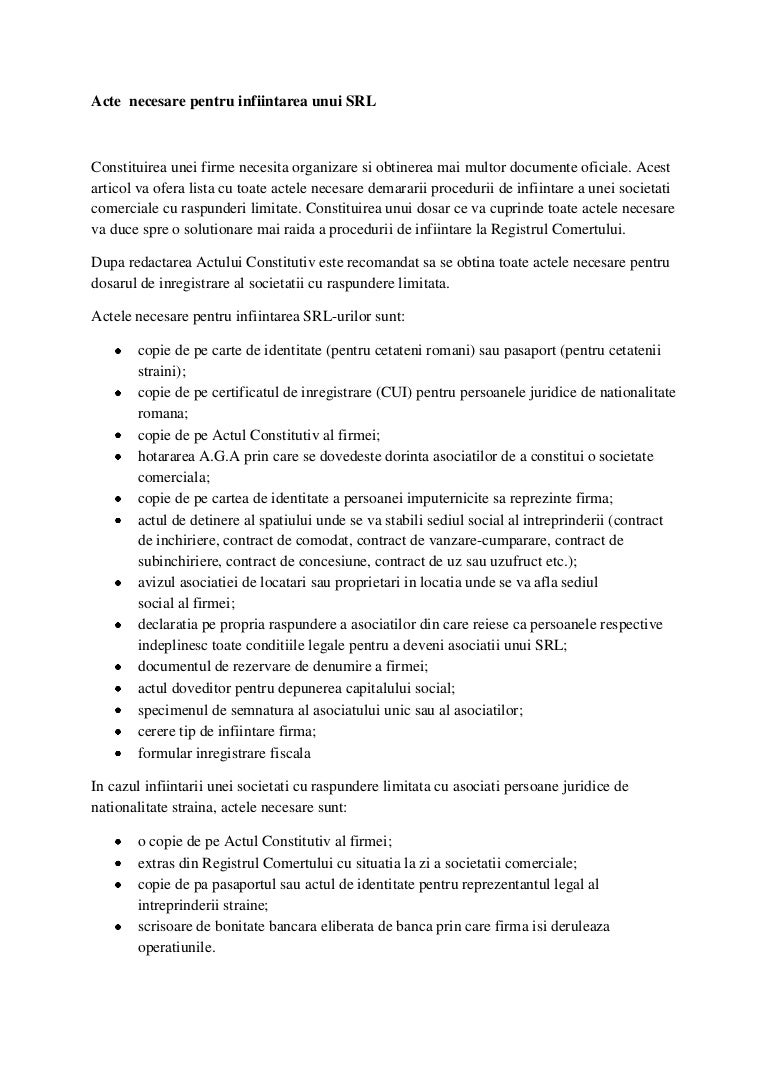 Acte necesare pentru infiintarea unui SRL

Constituirea unei firme necesita organizare si obtinerea mai multor documente oficiale. Acest articol va ofera lista cu toate actele necesare demararii procedurii de infiintare a unei societati comerciale cu raspunderi limitate. Constituirea unui dosar ce va cuprinde toate actele necesare va duce spre o solutionare mai raida a procedurii de infiintare la Registrul Comertului.

Dupa redactarea Actului Constitutiv este recomandat sa se obtina toate actele necesare pentru dosarul de inregistrare al societatii cu raspundere limitata.

Actele necesare pentru infiintarea SRL-urilor sunt:

- copie de pe carte de identitate (pentru cetateni romani) sau pasaport (pentru cetatenii straini);
- copie de pe certificatul de inregistrare (CUI) pentru persoanele juridice de nationalitate romana;
- copie de pe Actul Constitutiv al firmei;
- hotararea A.G.A prin care se dovedeste dorinta asociatilor de a constitui o societate comerciala;
- copie de pe cartea de identitate a persoanei imputernicite sa reprezinte firma;
- actul de detinere al spatiului unde se va stabili sediul social al intreprinderii (contract de inchiriere, contract de comodat, contract de vanzare-cumparare, contract de subinchiriere, contract de concesiune, contract de uz sau uzufruct etc.);
- avizul asociatiei de locatari sau proprietari in locatia unde se va afla sediul social al firmei;
- declaratia pe propria raspundere a asociatilor din care reiese ca persoanele respective indeplinesc toate conditiile legale pentru a deveni asociatii unui SRL;
- documentul de rezervare de denumire a firmei;
- actul doveditor pentru depunerea capitalului social;
- specimenul de semnatura al asociatului unic sau al asociatilor;
- cerere tip de infiintare firma;
- formular inregistrare fiscala

In cazul infiintarii unei societati cu raspundere limitata cu asociati persoane juridice de nationalitate straina, actele necesare sunt:

- o copie de pe Actul Constitutiv al firmei;
- extras din Registrul Comertului cu situatia la zi a societatii comerciale;
- copie de pa pasaportul sau actul de identitate pentru reprezentantul legal al intreprinderii straine;
- scrisoare de bonitate bancara eliberata de banca prin care firma isi deruleaza operatiunile.